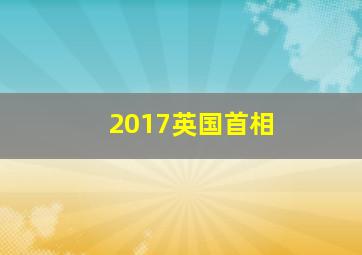 2017英国首相